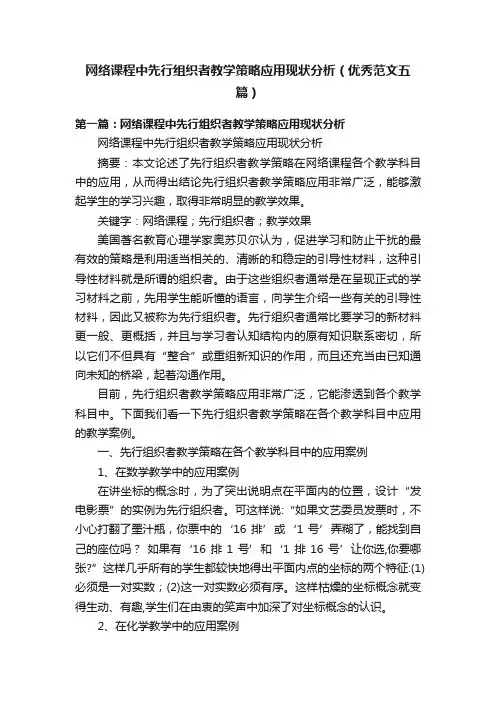 网络课程中先行组织者教学策略应用现状分析（优秀范文五篇）

第一篇：网络课程中先行组织者教学策略应用现状分析

网络课程中先行组织者教学策略应用现状分析

摘要：本文论述了先行组织者教学策略在网络课程各个教学科目中的应用，从而得出结论先行组织者教学策略应用非常广泛，能够激起学生的学习兴趣，取得非常明显的教学效果。

关键字：网络课程；先行组织者；教学效果

美国著名教育心理学家奥苏贝尔认为，促进学习和防止干扰的最有效的策略是利用适当相关的、清晰的和稳定的引导性材料，这种引导性材料就是所谓的组织者。由于这些组织者通常是在呈现正式的学习材料之前，先用学生能听懂的语言，向学生介绍一些有关的引导性材料，因此又被称为先行组织者。先行组织者通常比要学习的新材料更一般、更概括，并且与学习者认知结构内的原有知识联系密切，所以它们不但具有“整合”或重组新知识的作用，而且还充当由已知通向未知的桥梁，起着沟通作用。

目前，先行组织者教学策略应用非常广泛，它能渗透到各个教学科目中。下面我们看一下先行组织者教学策略在各个教学科目中应用的教学案例。

一、先行组织者教学策略在各个教学科目中的应用案例

1、在数学教学中的应用案例

在讲坐标的概念时，为了突出说明点在平面内的位置，设计“发电影票”的实例为先行组织者。可这样说:“如果文艺委员发票时，不小心打翻了墨汁瓶，你票中的‘16 排’或‘1 号’弄糊了，能找到自己的座位吗？ 如果有‘16 排 1 号’和‘1 排 16 号’让你选,你要哪张?”这样几乎所有的学生都较快地得出平面内点的坐标的两个特征:(1)必须是一对实数；(2)这一对实数必须有序。这样枯燥的坐标概念就变得生动、有趣,学生们在由衷的笑声中加深了对坐标概念的认识。

2、在化学教学中的应用案例